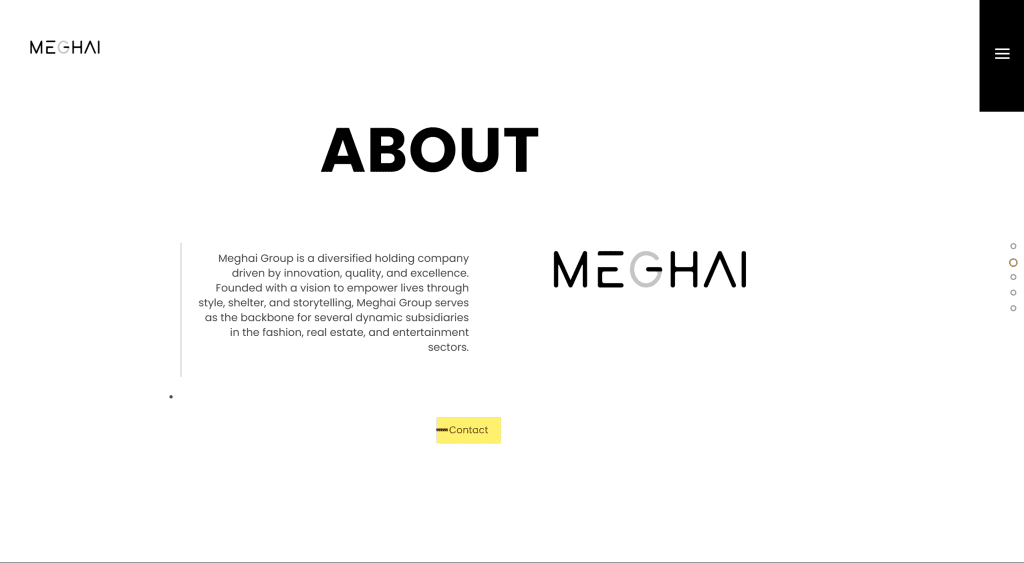 MEGHAI

ABOUT

Meghai Group is a diversified holding company driven by innovation, quality, and excellence. Founded with a vision to empower lives through style, shelter, and storytelling, Meghai Group serves as the backbone for several dynamic subsidiaries in the fashion, real estate, and entertainment sectors.

MEGHAI

Contact